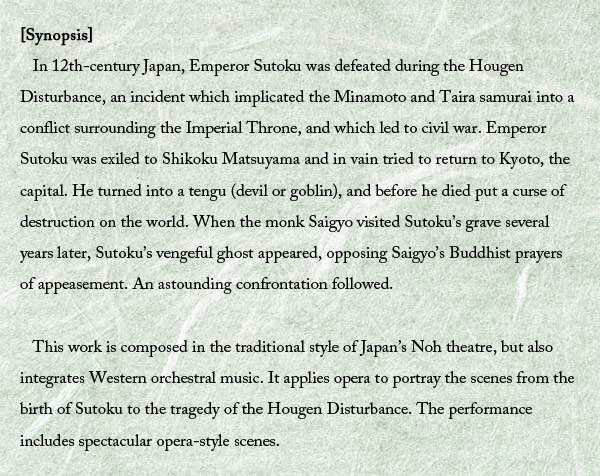 [Synopsis]

In 12th-century Japan, Emperor Sutoku was defeated during the Hougen Disturbance, an incident which implicated the Minamoto and Taira samurai into a conflict surrounding the Imperial Throne, and which led to civil war. Emperor Sutoku was exiled to Shikoku Matsuyama and in vain tried to return to Kyoto, the capital. He turned into a tengu (devil or goblin), and before he died put a curse of destruction on the world. When the monk Saigyo visited Sutoku's grave several years later, Sutoku's vengeful ghost appeared, opposing Saigyo's Buddhist prayers of appeasement. An astounding confrontation followed.

This work is composed in the traditional style of Japan's Noh theatre, but also integrates Western orchestral music. It applies opera to portray the scenes from the birth of Sutoku to the tragedy of the Hougen Disturbance. The performance includes spectacular opera-style scenes.